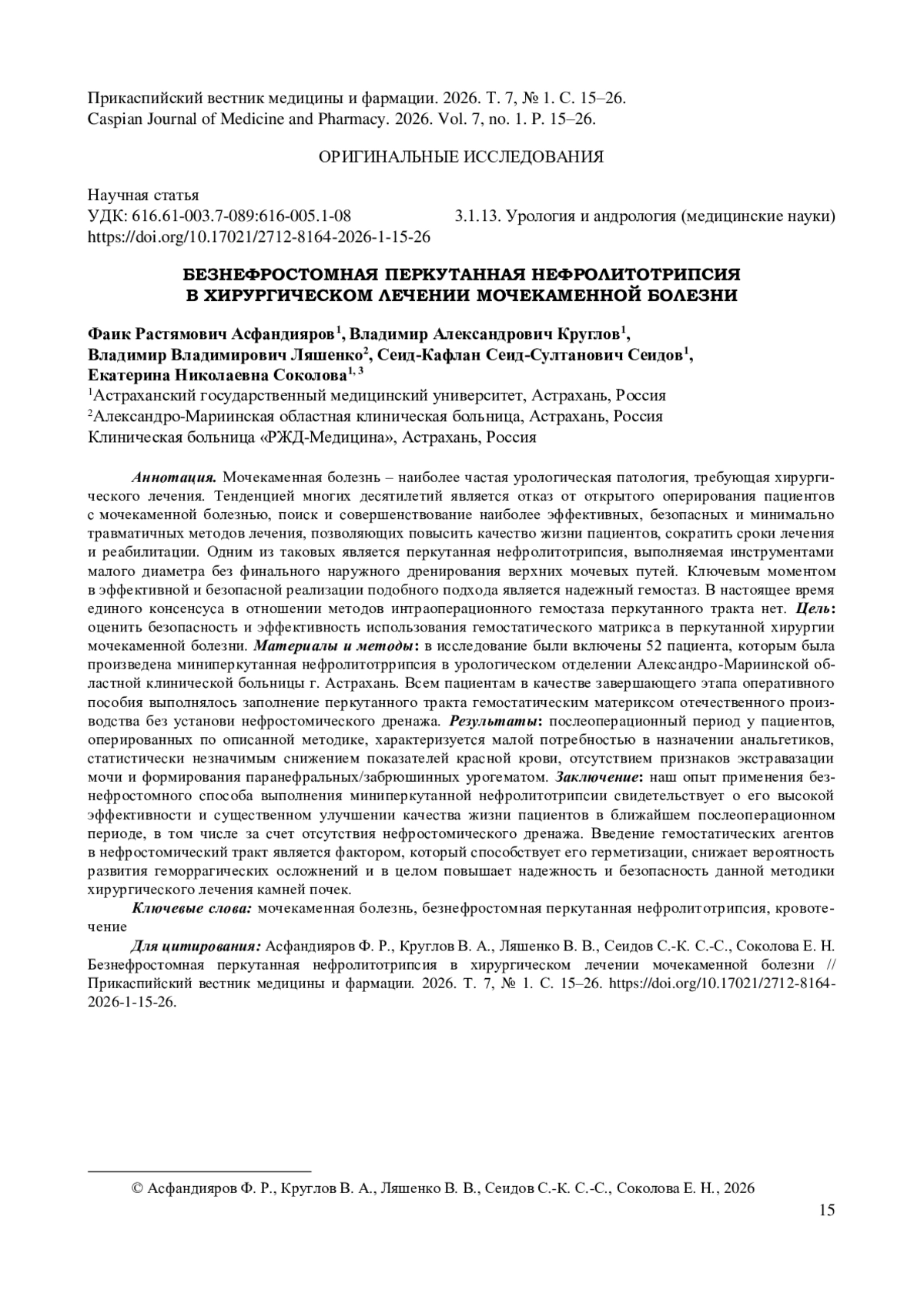 Прикаспийский вестник медицины и фармации. 2026. Т. 7, № 1. С. 15–26.
Caspian Journal of Medicine and Pharmacy. 2026. Vol. 7, no. 1. P. 15–26.

ОРИГИНАЛЬНЫЕ ИССЛЕДОВАНИЯ

Научная статья
УДК: 616.61-003.7-089:616-005.1-08
3.1.13. Урология и андрология (медицинские науки)
https://doi.org/10.17021/2712-8164-2026-1-15-26

БЕЗНЕФРОСТОМНАЯ ПЕРКУТАННАЯ НЕФРОЛИТОТРИПСИЯ В ХИРУРГИЧЕСКОМ ЛЕЧЕНИИ МОЧЕКАМЕННОЙ БОЛЕЗНИ

Фаик Растямович Асфандияров$^1$, Владимир Александрович Круглов$^1$, Владимир Владимирович Ляшенко$^2$, Сеид-Кафлан Сеид-Султанович Сеидов$^1$, Екатерина Николаевна Соколова$^{1, 3}$
$^1$Астраханский государственный медицинский университет, Астрахань, Россия
$^2$Александро-Мариинская областная клиническая больница, Астрахань, Россия
Клиническая больница «РЖД-Медицина», Астрахань, Россия

Аннотация. Мочекаменная болезнь – наиболее частая урологическая патология, требующая хирургического лечения. Тенденцией многих десятилетий является отказ от открытого оперирования пациентов с мочекаменной болезнью, поиск и совершенствование наиболее эффективных, безопасных и минимально травматичных методов лечения, позволяющих повысить качество жизни пациентов, сократить сроки лечения и реабилитации. Одним из таковых является перкутанная нефролитотрипсия, выполняемая инструментами малого диаметра без финального наружного дренирования верхних мочевых путей. Ключевым моментом в эффективной и безопасной реализации подобного подхода является надежный гемостаз. В настоящее время единого консенсуса в отношении методов интраоперационного гемостаза перкутанного тракта нет. Цель: оценить безопасность и эффективность использования гемостатического матрикса в перкутанной хирургии мочекаменной болезни. Материалы и методы: в исследование были включены 52 пациента, которым была произведена миниперкутанная нефролитотррипсия в урологическом отделении Александро-Мариинской областной клинической больницы г. Астрахань. Всем пациентам в качестве завершающего этапа оперативного пособия выполнялось заполнение перкутанного тракта гемостатическим материксом отечественного производства без установи нефростомического дренажа. Результаты: послеоперационный период у пациентов, оперированных по описанной методике, характеризуется малой потребностью в назначении анальгетиков, статистически незначимым снижением показателей красной крови, отсутствием признаков экстравазации мочи и формирования паранефральных/забрюшинных урогематом. Заключение: наш опыт применения безнефростомного способа выполнения миниперкутанной нефролитотрипсии свидетельствует о его высокой эффективности и существенном улучшении качества жизни пациентов в ближайшем послеоперационном периоде, в том числе за счет отсутствия нефростомического дренажа. Введение гемостатических агентов в нефростомический тракт является фактором, который способствует его герметизации, снижает вероятность развития геморрагических осложнений и в целом повышает надежность и безопасность данной методики хирургического лечения камней почек.
Ключевые слова: мочекаменная болезнь, безнефростомная перкутанная нефролитотрипсия, кровотечение
Для цитирования: Асфандияров Ф. Р., Круглов В. А., Ляшенко В. В., Сеидов С.-К. С.-С., Соколова Е. Н. Безнефростомная перкутанная нефролитотрипсия в хирургическом лечении мочекаменной болезни // Прикаспийский вестник медицины и фармации. 2026. Т. 7, № 1. С. 15–26. https://doi.org/10.17021/2712-8164-2026-1-15-26.

© Асфандияров Ф. Р., Круглов В. А., Ляшенко В. В., Сеидов С.-К. С.-С., Соколова Е. Н., 2026
15